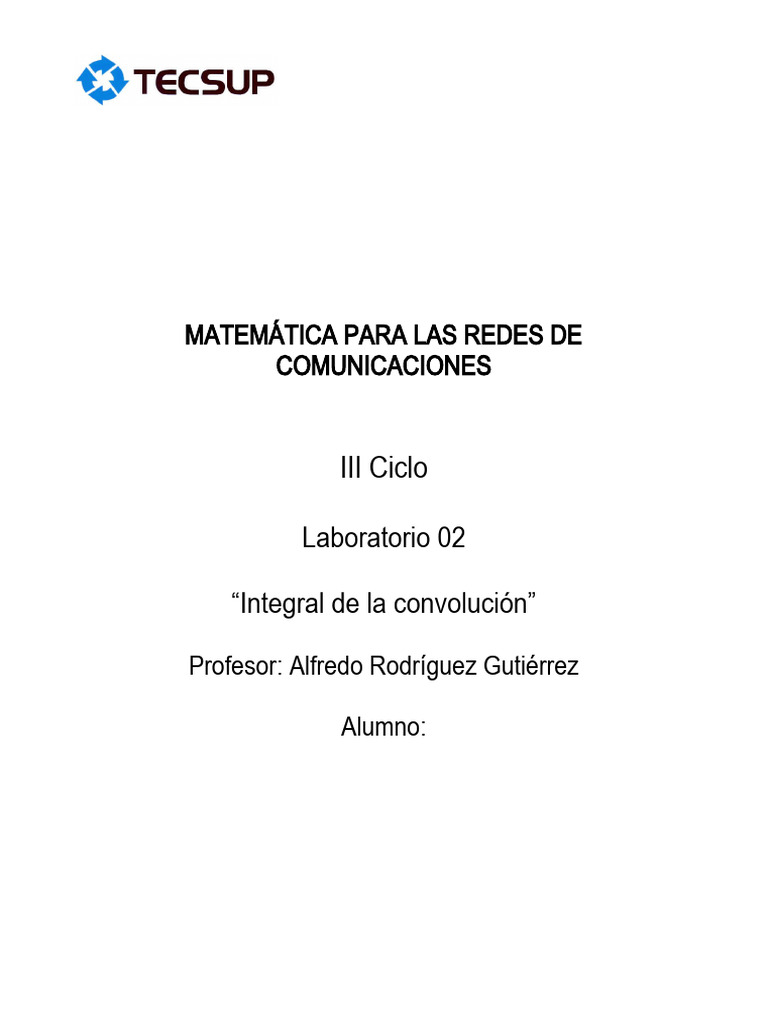 TECSUP

MATEMÁTICA PARA LAS REDES DE COMUNICACIONES

III Ciclo

Laboratorio 02

“Integral de la convolución”

Profesor: Alfredo Rodríguez Gutiérrez

Alumno: